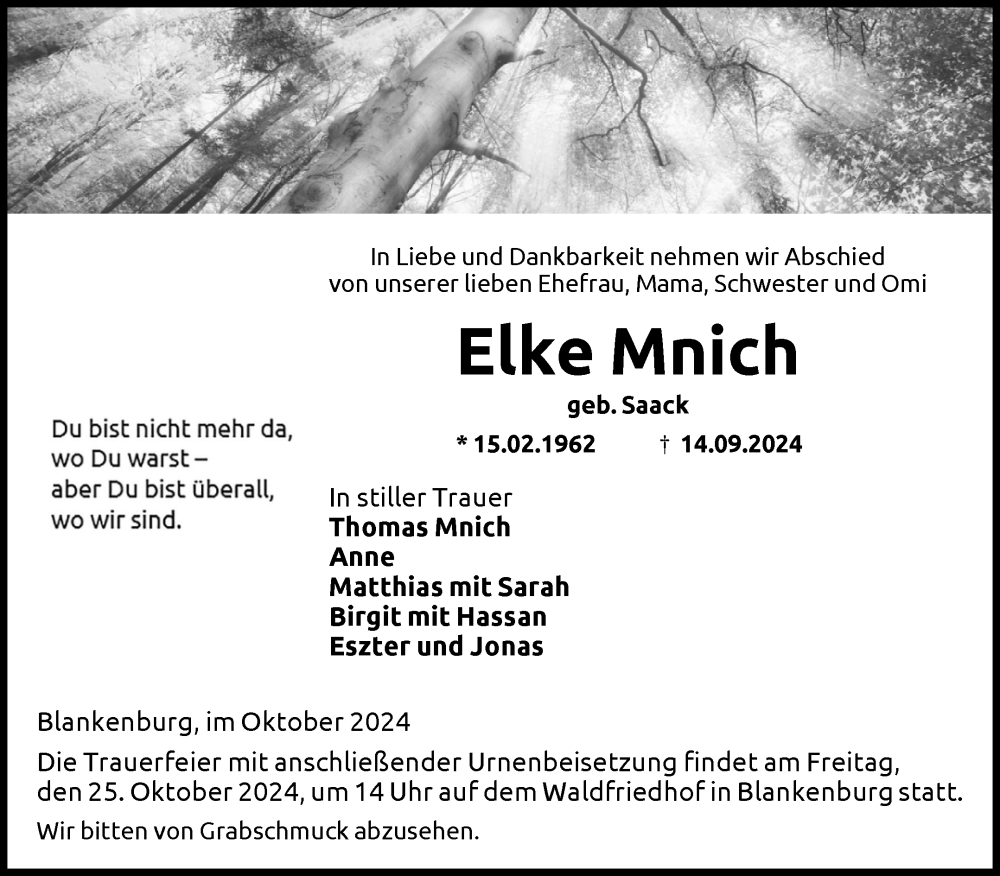 In Liebe und Dankbarkeit nehmen wir Abschied von unserer lieben Ehefrau, Mama, Schwester und Omi

Elke Mnich

geb. Saack

* 15.02.1962 † 14.09.2024

Du bist nicht mehr da, wo Du warst – aber Du bist überall, wo wir sind.

In stiller Trauer
Thomas Mnich
Anne
Matthias mit Sarah
Birgit mit Hassan
Eszter und Jonas

Blankenburg, im Oktober 2024

Die Trauerfeier mit anschließender Urnenbeisetzung findet am Freitag, den 25. Oktober 2024, um 14 Uhr auf dem Waldfriedhof in Blankenburg statt.

Wir bitten von Grabschmuck abzusehen.